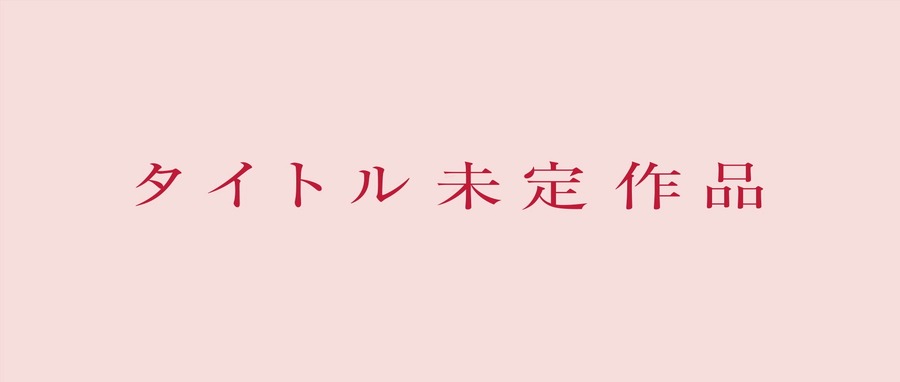 タイトル未定作品